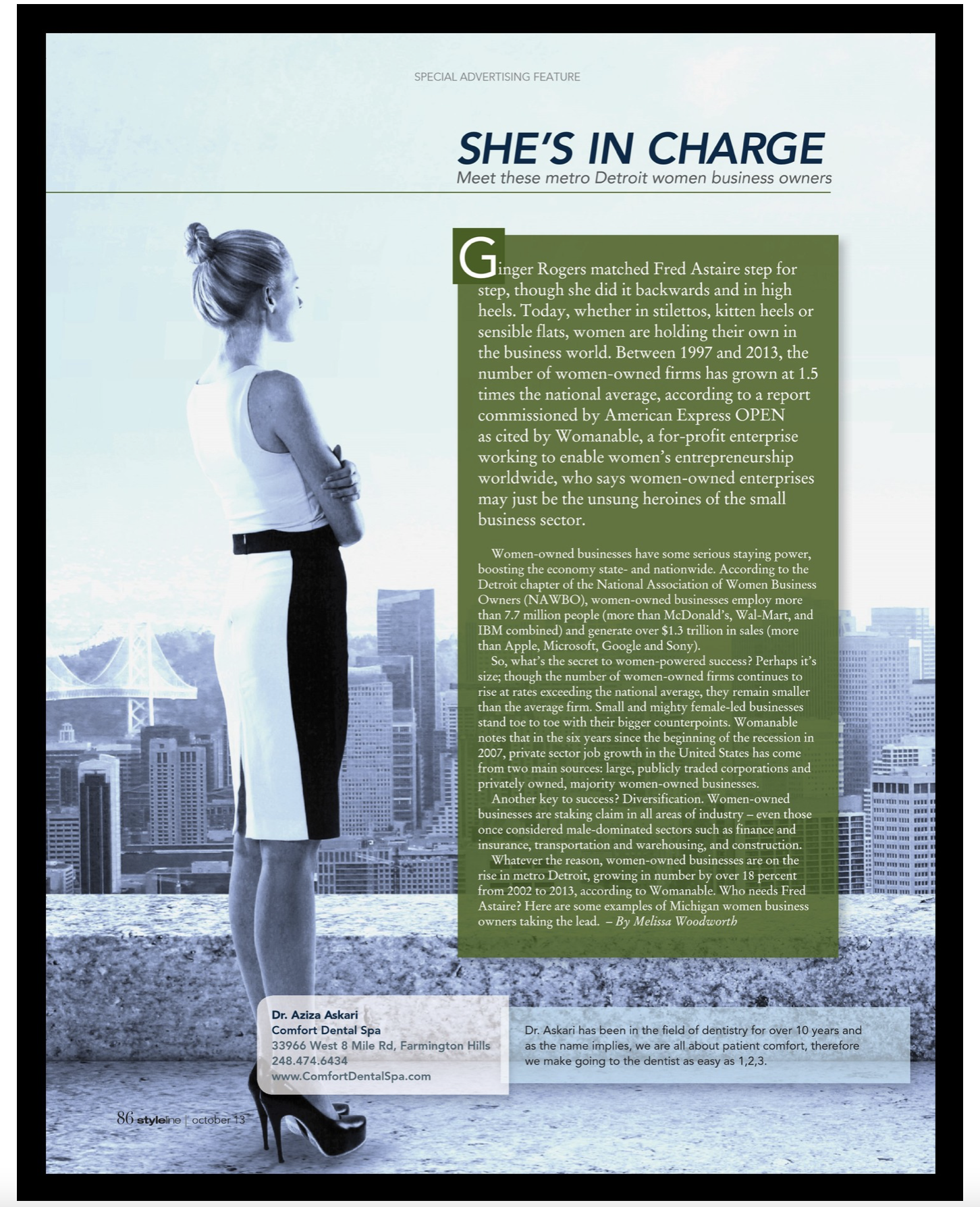 SPECIAL ADVERTISING FEATURE

SHE'S IN CHARGE

Meet these metro Detroit women business owners

Ginger Rogers matched Fred Astaire step for step, though she did it backwards and in high heels. Today, whether in stilettos, kitten heels or sensible flats, women are holding their own in the business world. Between 1997 and 2013, the number of women-owned firms has grown at 1.5 times the national average, according to a report commissioned by American Express OPEN as cited by Womanable, a for-profit enterprise working to enable women's entrepreneurship worldwide, who says women-owned enterprises may just be the unsung heroines of the small business sector.

Women-owned businesses have some serious staying power, boosting the economy state- and nationwide. According to the Detroit chapter of the National Association of Women Business Owners (NAWBO), women-owned businesses employ more than 7.7 million people (more than McDonald's, Wal-Mart, and IBM combined) and generate over $1.3 trillion in sales (more than Apple, Microsoft, Google and Sony).

So, what's the secret to women-powered success? Perhaps it's size; though the number of women-owned firms continues to rise at rates exceeding the national average, they remain smaller than the average firm. Small and mighty female-led businesses stand toe to toe with their bigger counterpoints. Womanable notes that in the six years since the beginning of the recession in 2007, private sector job growth in the United States has come from two main sources: large, publicly traded corporations and privately owned, majority women-owned businesses.

Another key to success? Diversification. Women-owned businesses are staking claim in all areas of industry – even those once considered male-dominated sectors such as finance and insurance, transportation and warehousing, and construction.

Whatever the reason, women-owned businesses are on the rise in metro Detroit, growing in number by over 18 percent from 2002 to 2013, according to Womanable. Who needs Fred Astaire? Here are some examples of Michigan women business owners taking the lead. – By Melissa Woodworth

Dr. Aziza Askari
Comfort Dental Spa
33966 West 8 Mile Rd, Farmington Hills
248.474.6434
www.ComfortDentalSpa.com

Dr. Askari has been in the field of dentistry for over 10 years and as the name implies, we are all about patient comfort, therefore we make going to the dentist as easy as 1,2,3.

86 styleline | october 13